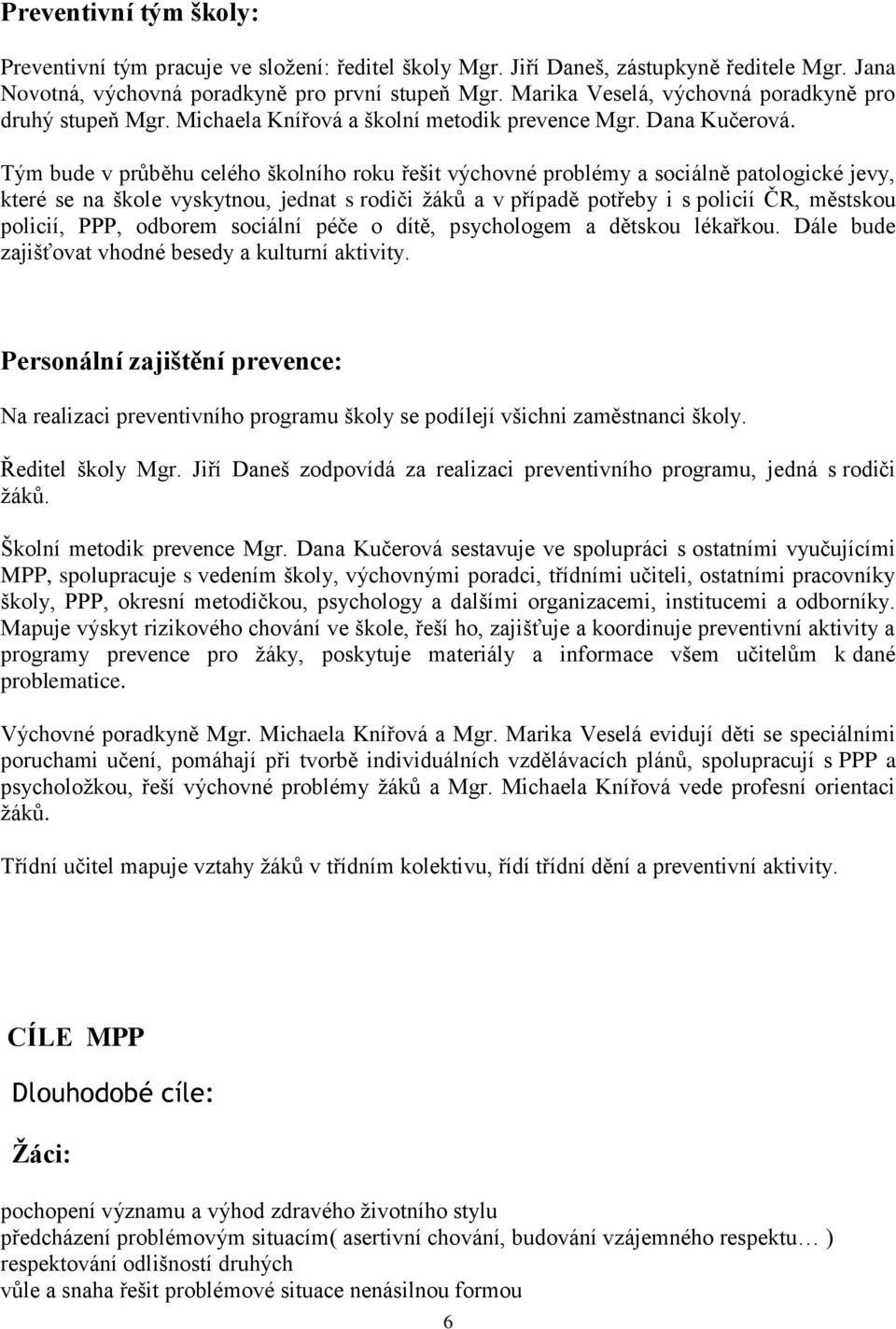 Preventivní tým školy:

Preventivní tým pracuje ve složení: ředitel školy Mgr. Jiří Daneš, zástupkyně ředitele Mgr. Jana Novotná, výchovná poradkyně pro první stupeň Mgr. Marika Veselá, výchovná poradkyně pro druhý stupeň Mgr. Michaela Knířová a školní metodik prevence Mgr. Dana Kučerová.

Tým bude v průběhu celého školního roku řešit výchovné problémy a sociálně patologické jevy, které se na škole vyskytnou, jednat s rodiči žáků a v případě potřeby i s policií ČR, městskou policií, PPP, odborem sociální péče o dítě, psychologem a dětskou lékařkou. Dále bude zajišťovat vhodné besedy a kulturní aktivity.

Personální zajištění prevence:

Na realizaci preventivního programu školy se podílejí všichni zaměstnanci školy.

Ředitel školy Mgr. Jiří Daneš zodpovídá za realizaci preventivního programu, jedná s rodiči žáků.

Školní metodik prevence Mgr. Dana Kučerová sestavuje ve spolupráci s ostatními vyučujícími MPP, spolupracuje s vedením školy, výchovnými poradci, třídními učiteli, ostatními pracovníky školy, PPP, okresní metodičkou, psychology a dalšími organizacemi, institucemi a odborníky. Mapuje výskyt rizikového chování ve škole, řeší ho, zajišťuje a koordinuje preventivní aktivity a programy prevence pro žáky, poskytuje materiály a informace všem učitelům k dané problematice.

Výchovné poradkyně Mgr. Michaela Knířová a Mgr. Marika Veselá evidují děti se speciálními poruchami učení, pomáhají při tvorbě individuálních vzdělávacích plánů, spolupracují s PPP a psycholožkou, řeší výchovné problémy žáků a Mgr. Michaela Knířová vede profesní orientaci žáků.

Třídní učitel mapuje vztahy žáků v třídním kolektivu, řídí třídní dění a preventivní aktivity.

CÍLE MPP

Dlouhodobé cíle:

Žáci:

pochopení významu a výhod zdravého životního stylu
předcházení problémovým situacím( asertivní chování, budování vzájemného respektu… )
respektování odlišností druhých
vůle a snaha řešit problémové situace nenásilnou formou

6